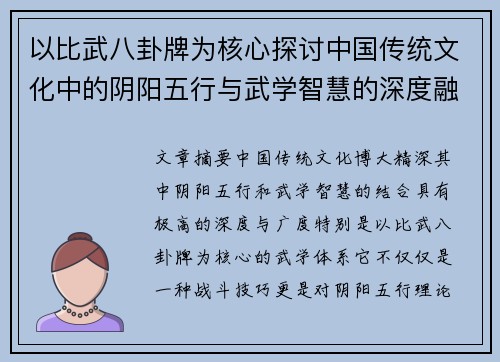 以比武八卦牌为核心探讨中国传统文化中的阴阳五行与武学智慧的深度融

文章摘要中国传统文化博大精深其中阴阳五行和武学智慧的结合具有极高的深度与广度特别是以比武八卦牌为核心的武学体系它不仅仅是一种战斗技巧更是对阴阳五行理论